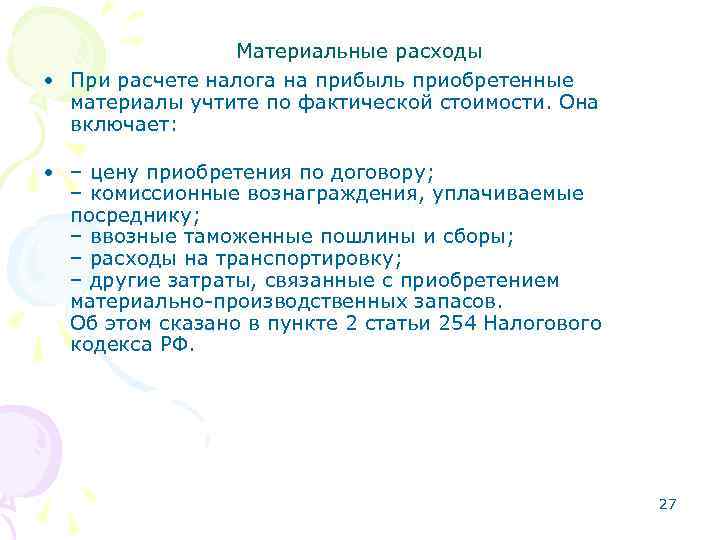 Материальные расходы

• При расчете налога на прибыль приобретенные материалы учтите по фактической стоимости. Она включает:

• – цену приобретения по договору;
– комиссионные вознаграждения, уплачиваемые посреднику;
– ввозные таможенные пошлины и сборы;
– расходы на транспортировку;
– другие затраты, связанные с приобретением материально-производственных запасов.
Об этом сказано в пункте 2 статьи 254 Налогового кодекса РФ.

27